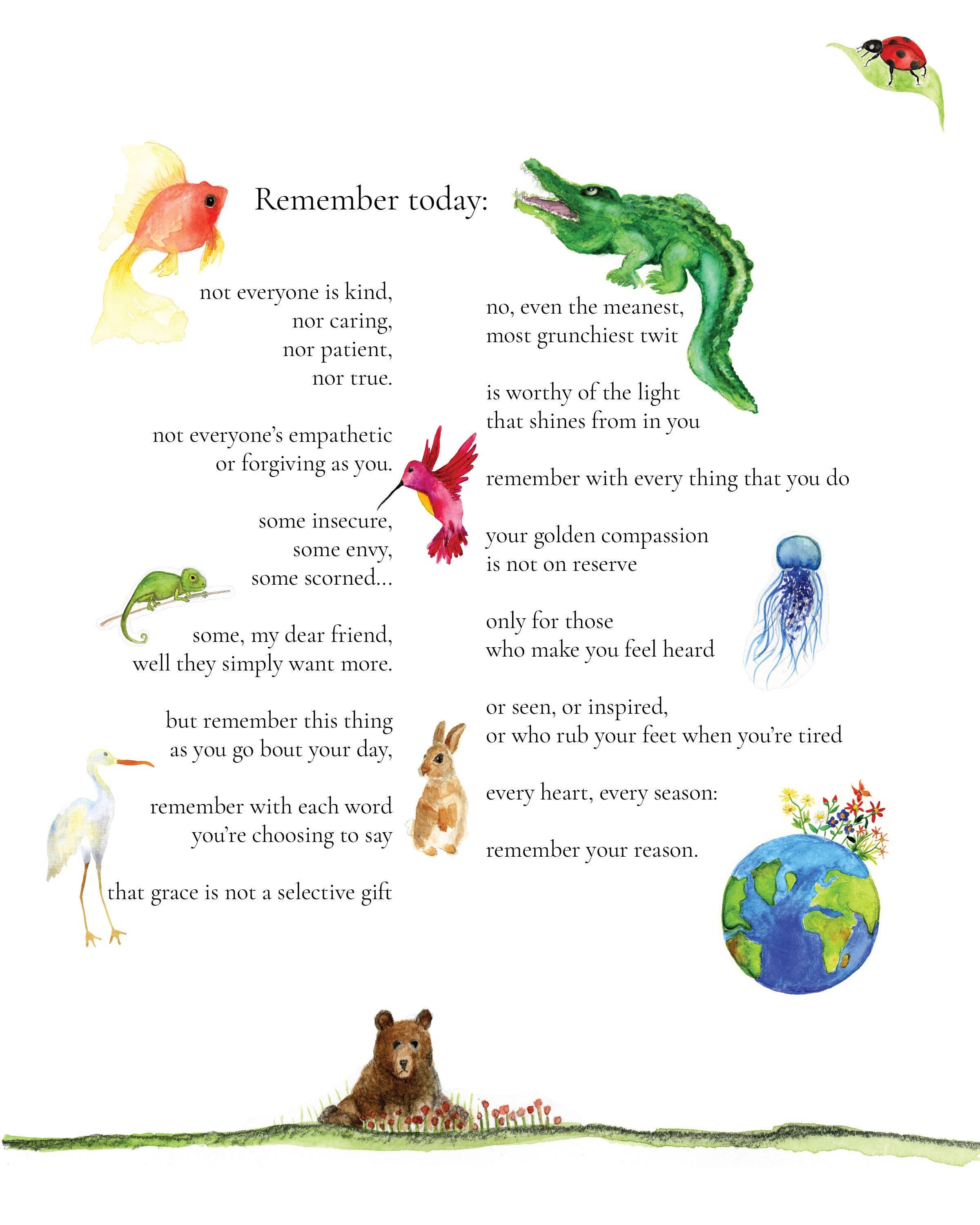 Remember today:

not everyone is kind,
nor caring,
nor patient,
nor true.

not everyone's empathetic
or forgiving as you.

some insecure,
some envy,
some scorned...

some, my dear friend,
well they simply want more.

but remember this thing
as you go bout your day,

remember with each word
you're choosing to say

that grace is not a selective gift

no, even the meanest,
most grunchiest twit

is worthy of the light
that shines from in you

remember with every thing that you do

your golden compassion
is not on reserve

only for those
who make you feel heard

or seen, or inspired,
or who rub your feet when you're tired

every heart, every season:

remember your reason.